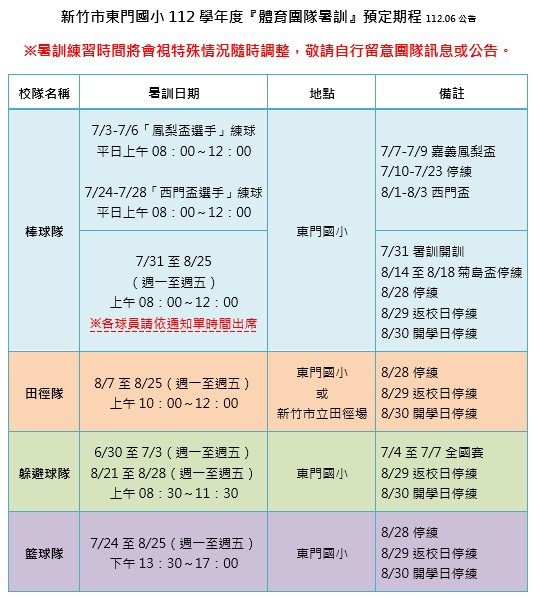 新竹市東門國小 112 學年度『體育團隊暑訓』預定期程 112.06 公告

※暑訓練習時間將會視特殊情況隨時調整，敬請自行留意團隊訊息或公告。

| 校隊名稱 | 暑訓日期 | 地點 | 備註 |
|---|---|---|---|
| 棒球隊 | 7/3-7/6「鳳梨盃選手」練球 平日上午 08：00～12：00 7/24-7/28「西門盃選手」練球 平日上午 08：00～12：00 | 東門國小 | 7/7-7/9 嘉義鳳梨盃 7/10-7/23 停練 8/1-8/3 西門盃 |
| 棒球隊 | 7/31 至 8/25 （週一至週五） 上午 08：00～12：00 ※各球員請依通知單時間出席 | 東門國小 | 7/31 暑訓開訓 8/14 至 8/18 菊島盃停練 8/28 停練 8/29 返校日停練 8/30 開學日停練 |
| 田徑隊 | 8/7 至 8/25（週一至週五） 上午 10：00～12：00 | 東門國小 或 新竹市立田徑場 | 8/28 停練 8/29 返校日停練 8/30 開學日停練 |
| 躲避球隊 | 6/30 至 7/3（週一至週五） 8/21 至 8/28（週一至週五） 上午 08：30～11：30 | 東門國小 | 7/4 至 7/7 全國賽 8/29 返校日停練 8/30 開學日停練 |
| 籃球隊 | 7/24 至 8/25（週一至週五） 下午 13：30～17：00 | 東門國小 | 8/28 停練 8/29 返校日停練 8/30 開學日停練 |